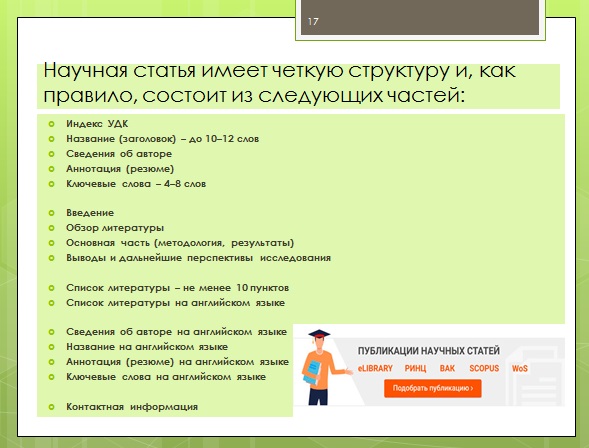 17

Научная статья имеет четкую структуру и, как правило, состоит из следующих частей:

Индекс УДК
Название (заголовок) – до 10–12 слов
Сведения об авторе
Аннотация (резюме)
Ключевые слова – 4–8 слов

Введение
Обзор литературы
Основная часть (методология, результаты)
Выводы и дальнейшие перспективы исследования

Список литературы – не менее 10 пунктов
Список литературы на английском языке

Сведения об авторе на английском языке
Название на английском языке
Аннотация (резюме) на английском языке
Ключевые слова на английском языке

Контактная информация

ПУБЛИКАЦИИ НАУЧНЫХ СТАТЕЙ
eLIBRARY РИНЦ ВАК SCOPUS WoS
Подобрать публикацию ›